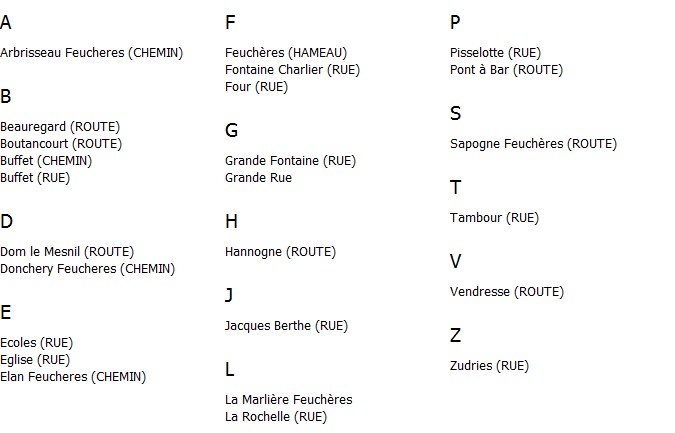 A

Arbrisseau Feucheres (CHEMIN)

B

Beauregard (ROUTE)
Boutancourt (ROUTE)
Buffet (CHEMIN)
Buffet (RUE)

D

Dom le Mesnil (ROUTE)
Donchery Feucheres (CHEMIN)

E

Ecoles (RUE)
Eglise (RUE)
Elan Feucheres (CHEMIN)

F

Feuchères (HAMEAU)
Fontaine Charlier (RUE)
Four (RUE)

G

Grande Fontaine (RUE)
Grande Rue

H

Hannogne (ROUTE)

J

Jacques Berthe (RUE)

L

La Marlière Feuchères
La Rochelle (RUE)

P

Pisselotte (RUE)
Pont à Bar (ROUTE)

S

Sapogne Feuchères (ROUTE)

T

Tambour (RUE)

V

Vendresse (ROUTE)

Z

Zudries (RUE)